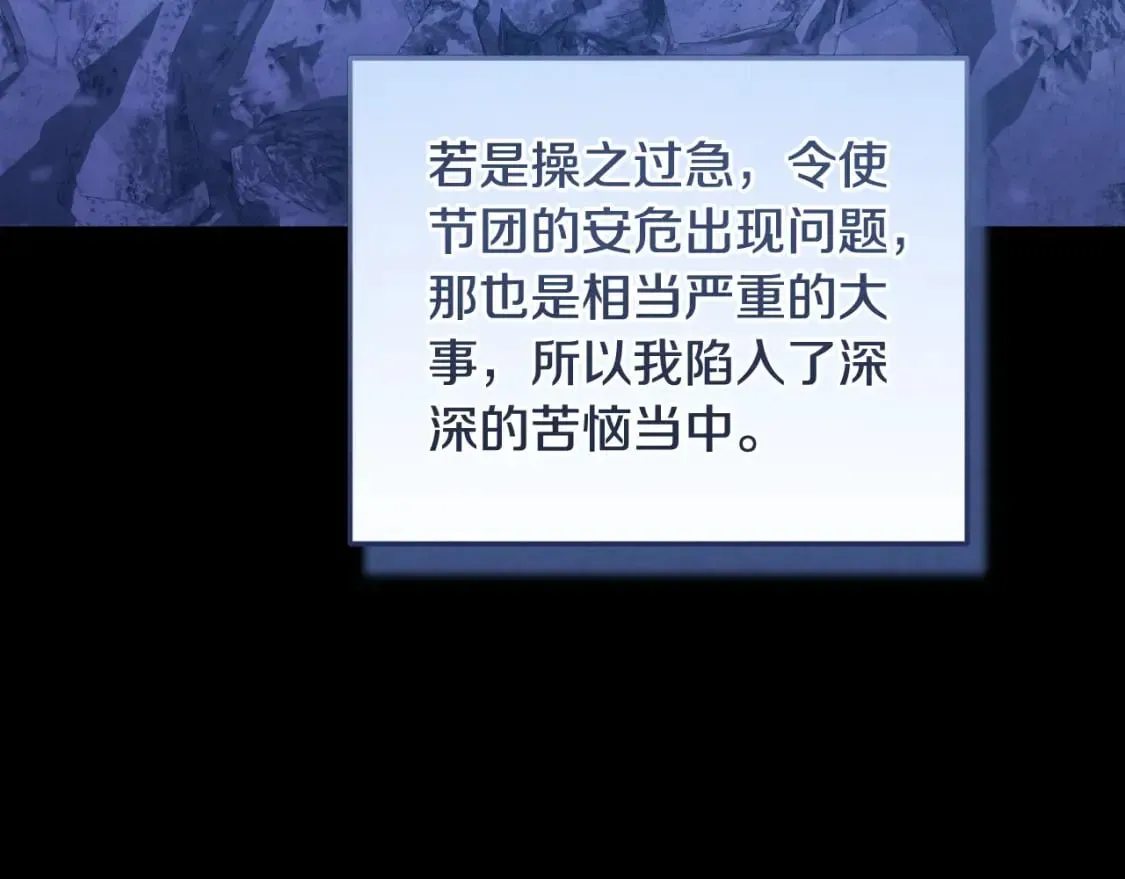 若是操之过急，令使节团的安危出现问题，那也是相当严重的大事，所以我陷入了深深的苦恼当中。